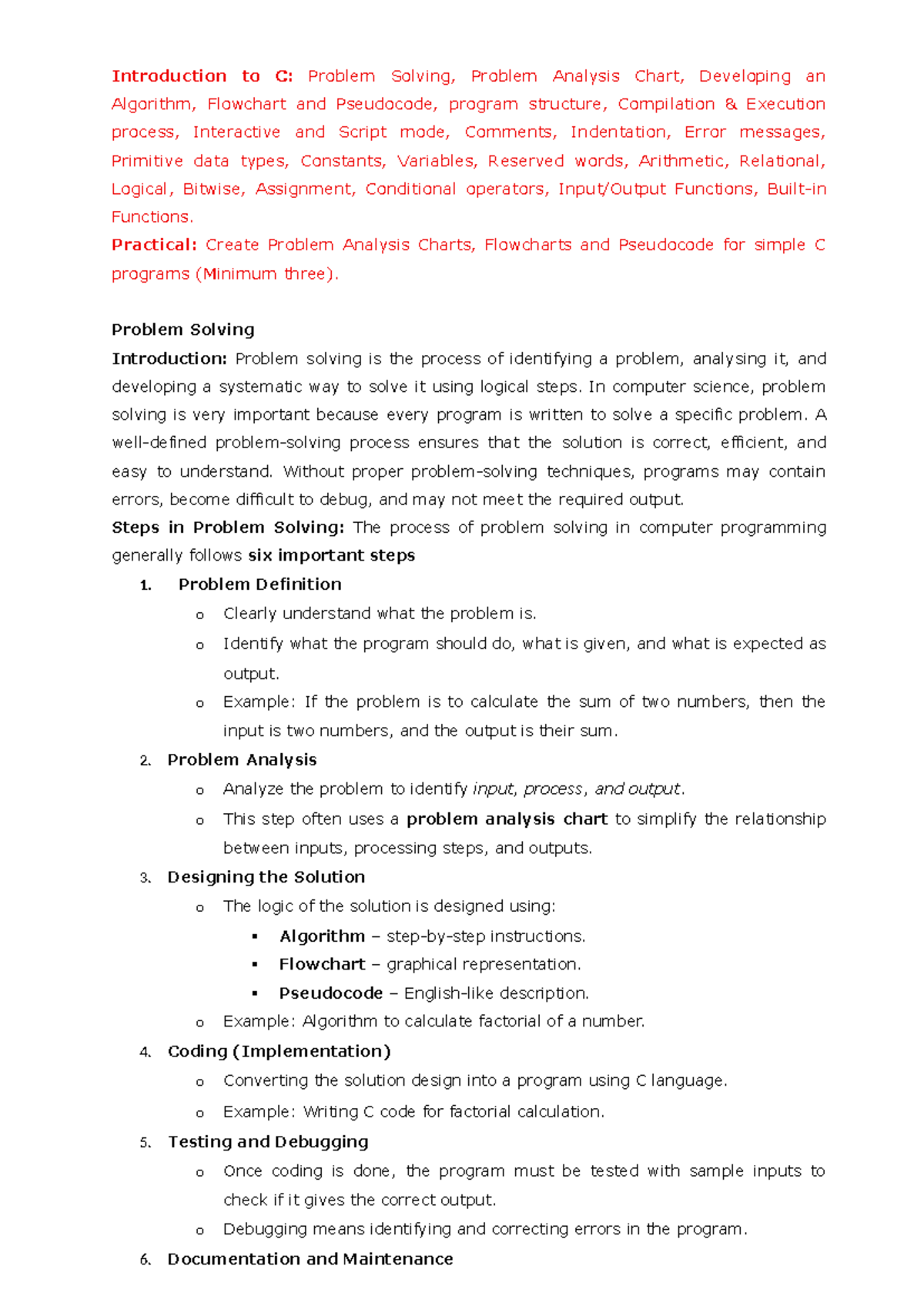 Introduction to C: Problem Solving, Problem Analysis Chart, Developing an Algorithm, Flowchart and Pseudocode, program structure, Compilation & Execution process, Interactive and Script mode, Comments, Indentation, Error messages, Primitive data types, Constants, Variables, Reserved words, Arithmetic, Relational, Logical, Bitwise, Assignment, Conditional operators, Input/Output Functions, Built-in Functions.

Practical: Create Problem Analysis Charts, Flowcharts and Pseudocode for simple C programs (Minimum three).

Problem Solving

Introduction: Problem solving is the process of identifying a problem, analysing it, and developing a systematic way to solve it using logical steps. In computer science, problem solving is very important because every program is written to solve a specific problem. A well-defined problem-solving process ensures that the solution is correct, efficient, and easy to understand. Without proper problem-solving techniques, programs may contain errors, become difficult to debug, and may not meet the required output.

Steps in Problem Solving: The process of problem solving in computer programming generally follows six important steps

1. Problem Definition
o Clearly understand what the problem is.
o Identify what the program should do, what is given, and what is expected as output.
o Example: If the problem is to calculate the sum of two numbers, then the input is two numbers, and the output is their sum.

2. Problem Analysis
o Analyze the problem to identify input, process, and output.
o This step often uses a problem analysis chart to simplify the relationship between inputs, processing steps, and outputs.

3. Designing the Solution
o The logic of the solution is designed using:
▪ Algorithm – step-by-step instructions.
▪ Flowchart – graphical representation.
▪ Pseudocode – English-like description.
o Example: Algorithm to calculate factorial of a number.

4. Coding (Implementation)
o Converting the solution design into a program using C language.
o Example: Writing C code for factorial calculation.

5. Testing and Debugging
o Once coding is done, the program must be tested with sample inputs to check if it gives the correct output.
o Debugging means identifying and correcting errors in the program.

6. Documentation and Maintenance